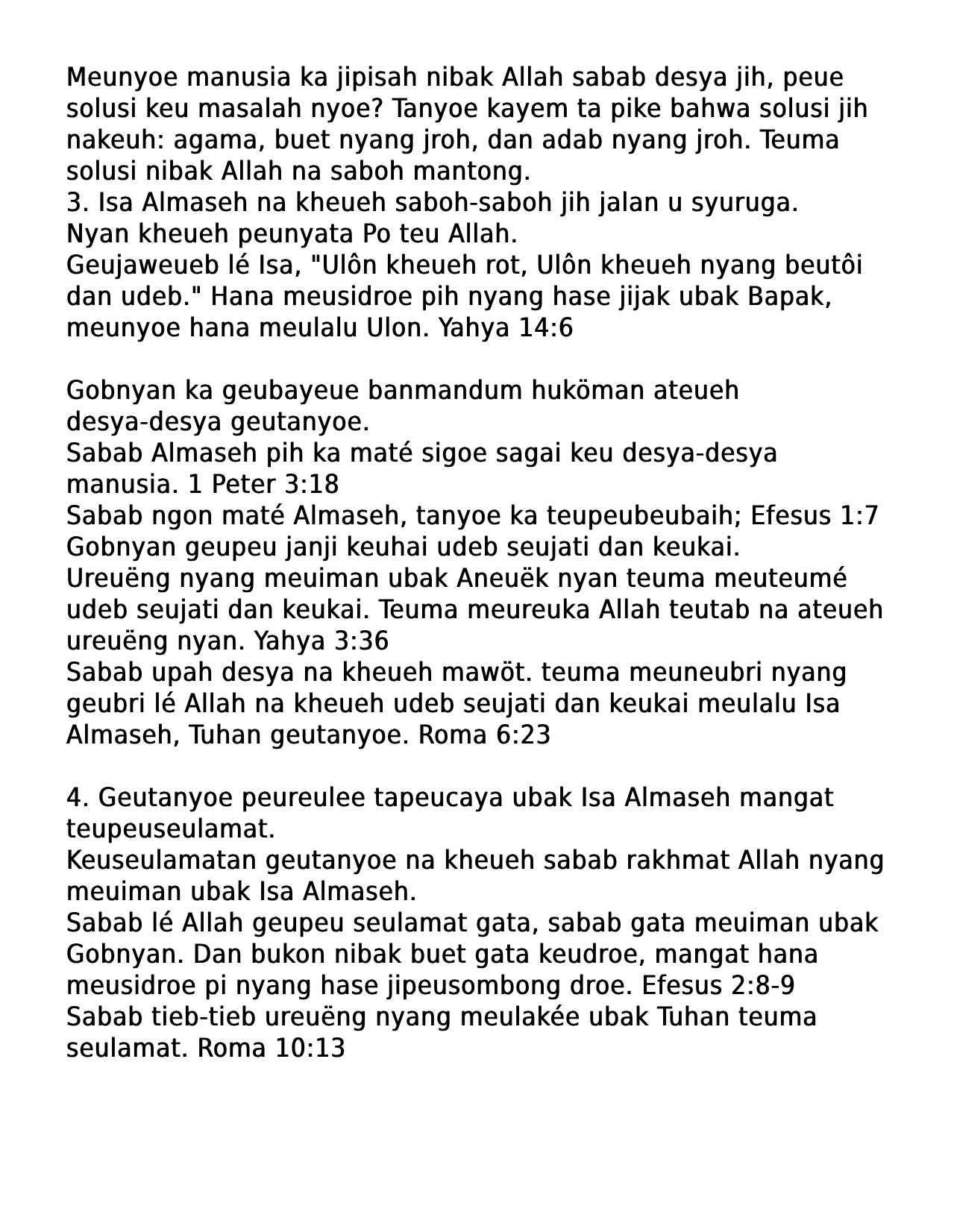 Meunyoe manusia ka jipisah nibak Allah sabab desya jih, peue solusi keu masalah nyoe? Tanyoe kayem ta pike bahwa solusi jih nakeuh: agama, buet nyang jroh, dan adab nyang jroh. Teuma solusi nibak Allah na saboh mantong.
3. Isa Almaseh na kheueh saboh-saboh jih jalan u syuruga.
Nyan kheueh peunyata Po teu Allah.
Geujaweueb lé Isa, "Ulôn kheueh rot, Ulôn kheueh nyang beutôi dan udeb." Hana meusidroe pih nyang hase jijak ubak Bapak, meunyoe hana meulalu Ulon. Yahya 14:6

Gobnyan ka geubayeue banmandum huköman ateueh desya-desya geutanyoe.
Sabab Almaseh pih ka maté sigoe sagai keu desya-desya manusia. 1 Peter 3:18
Sabab ngon maté Almaseh, tanyoe ka teupeubeubaih; Efesus 1:7
Gobnyan geupeu janji keuhai udeb seujati dan keukai.
Ureuëng nyang meuiman ubak Aneuëk nyan teuma meuteumé udeb seujati dan keukai. Teuma meureuka Allah teutab na ateueh ureuëng nyan. Yahya 3:36
Sabab upah desya na kheueh mawöt. teuma meuneubri nyang geubri lé Allah na kheueh udeb seujati dan keukai meulalu Isa Almaseh, Tuhan geutanyoe. Roma 6:23

4. Geutanyoe peureulee tapeucaya ubak Isa Almaseh mangat teupeuseulamat.
Keuseulamatan geutanyoe na kheueh sabab rakhmat Allah nyang meuiman ubak Isa Almaseh.
Sabab lé Allah geupeu seulamat gata, sabab gata meuiman ubak Gobnyan. Dan bukon nibak buet gata keudroe, mangat hana meusidroe pi nyang hase jipeusombong droe. Efesus 2:8-9
Sabab tieb-tieb ureuëng nyang meulakée ubak Tuhan teuma seulamat. Roma 10:13